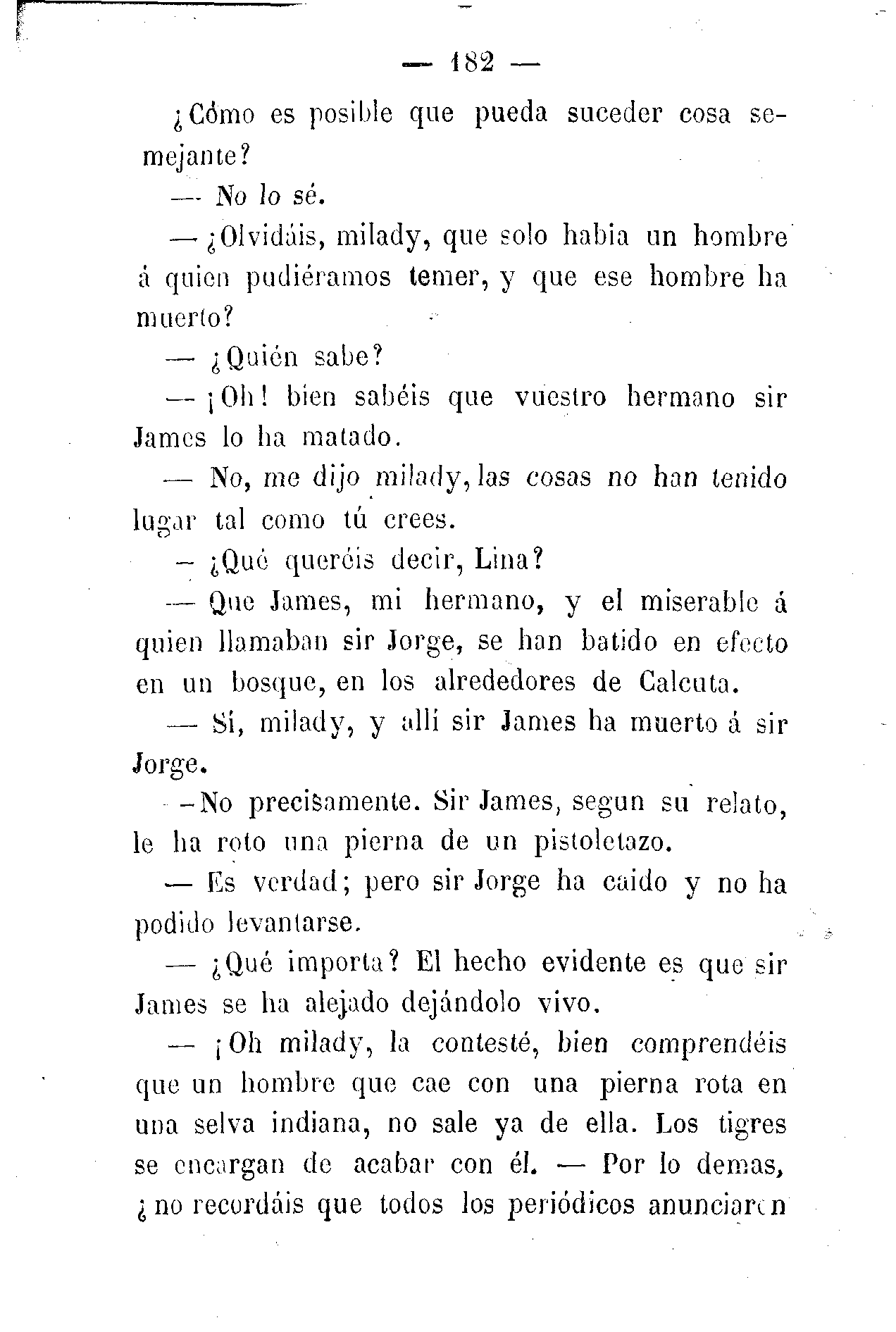 — 182 —

¿Cómo es posible que pueda suceder cosa semejante?

— No lo sé.

— ¿Olvidáis, milady, que solo habia un hombre á quien pudiéramos temer, y que ese hombre ha muerto?

— ¿Quién sabe?

— ¡Oh! bien sabéis que vuestro hermano sir James lo ha matado.

— No, me dijo milady, las cosas no han tenido lugar tal como tú crees.

— ¿Qué queréis decir, Lina?

— Que James, mi hermano, y el miserable á quien llamaban sir Jorge, se han batido en efecto en un bosque, en los alrededores de Calcuta.

— Sí, milady, y allí sir James ha muerto á sir Jorge.

—No precisamente. Sir James, segun su relato, le ha roto una pierna de un pistoletazo.

— Es verdad; pero sir Jorge ha caido y no ha podido levantarse.

— ¿Qué importa? El hecho evidente es que sir James se ha alejado dejándolo vivo.

— ¡Oh milady, la contesté, bien comprendéis que un hombre que cae con una pierna rota en una selva indiana, no sale ya de ella. Los tigres se encargan de acabar con él. — Por lo demas, ¿no recordáis que todos los periódicos anunciaron